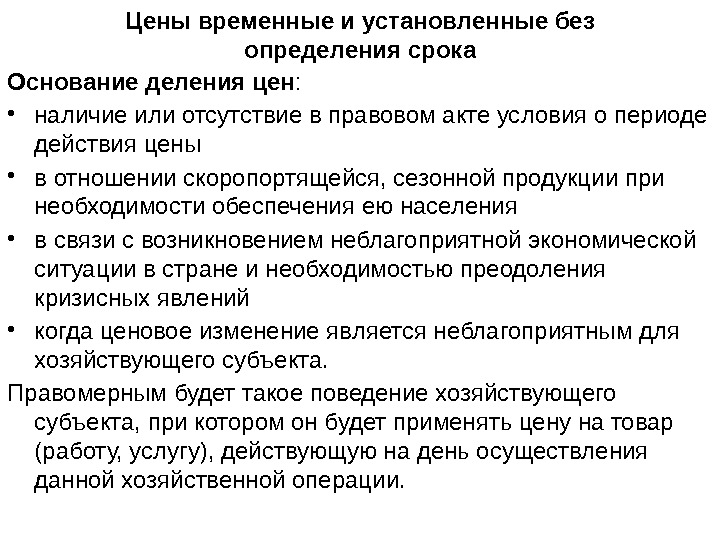 Цены временные и установленные без определения срока

Основание деления цен:

• наличие или отсутствие в правовом акте условия о периоде действия цены
• в отношении скоропортящейся, сезонной продукции при необходимости обеспечения ею населения
• в связи с возникновением неблагоприятной экономической ситуации в стране и необходимостью преодоления кризисных явлений
• когда ценовое изменение является неблагоприятным для хозяйствующего субъекта.

Правомерным будет такое поведение хозяйствующего субъекта, при котором он будет применять цену на товар (работу, услугу), действующую на день осуществления данной хозяйственной операции.